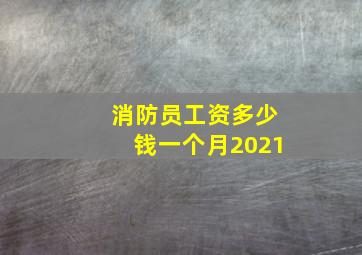 消防员工资多少钱一个月2021